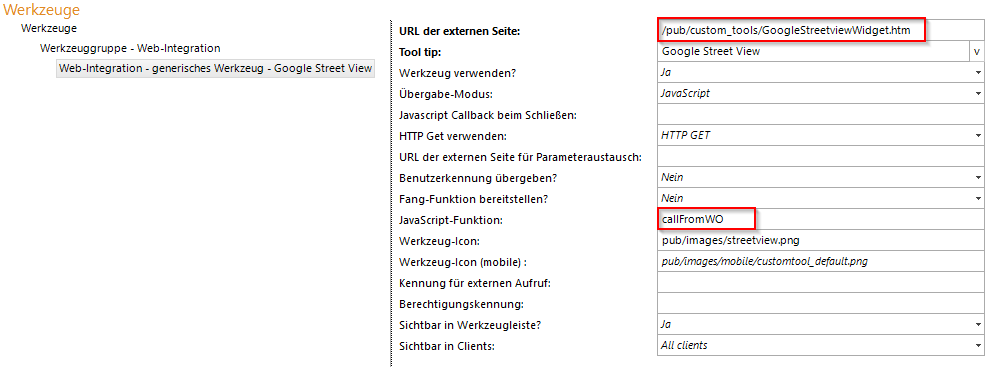 Werkzeuge

Werkzeuge

Werkzeuggruppe - Web-Integration

Web-Integration - generisches Werkzeug - Google Street View

| | |
|---|---|
| URL der externen Seite: | /pub/custom_tools/GoogleStreetviewWidget.htm |
| Tool tip: | Google Street View |
| Werkzeug verwenden? | Ja |
| Übergabe-Modus: | JavaScript |
| Javascript Callback beim Schließen: | |
| HTTP Get verwenden: | HTTP GET |
| URL der externen Seite für Parameteraustausch: | |
| Benutzerkennung übergeben? | Nein |
| Fang-Funktion bereitstellen? | Nein |
| JavaScript-Funktion: | callFromWO |
| Werkzeug-Icon: | pub/images/streetview.png |
| Werkzeug-Icon (mobile) : | pub/images/mobile/customtool_default.png |
| Kennung für externen Aufruf: | |
| Berechtigungskennung: | |
| Sichtbar in Werkzeugleiste? | Ja |
| Sichtbar in Clients: | All clients |